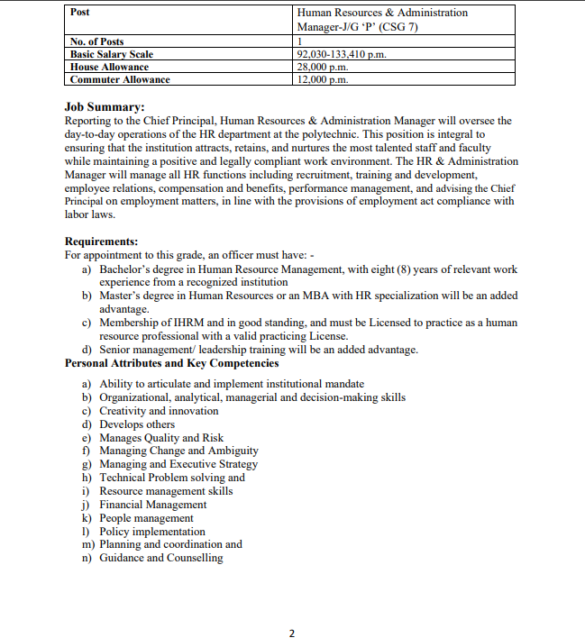 | Post | Human Resources & Administration Manager-J/G 'P' (CSG 7) |
|---|---|
| No. of Posts | 1 |
| Basic Salary Scale | 92,030-133,410 p.m. |
| House Allowance | 28,000 p.m. |
| Commuter Allowance | 12,000 p.m. |

Job Summary:
Reporting to the Chief Principal, Human Resources & Administration Manager will oversee the day-to-day operations of the HR department at the polytechnic. This position is integral to ensuring that the institution attracts, retains, and nurtures the most talented staff and faculty while maintaining a positive and legally compliant work environment. The HR & Administration Manager will manage all HR functions including recruitment, training and development, employee relations, compensation and benefits, performance management, and advising the Chief Principal on employment matters, in line with the provisions of employment act compliance with labor laws.

Requirements:
For appointment to this grade, an officer must have: -
a) Bachelor's degree in Human Resource Management, with eight (8) years of relevant work experience from a recognized institution
b) Master's degree in Human Resources or an MBA with HR specialization will be an added advantage.
c) Membership of IHRM and in good standing, and must be Licensed to practice as a human resource professional with a valid practicing License.
d) Senior management/ leadership training will be an added advantage.
Personal Attributes and Key Competencies
a) Ability to articulate and implement institutional mandate
b) Organizational, analytical, managerial and decision-making skills
c) Creativity and innovation
d) Develops others
e) Manages Quality and Risk
f) Managing Change and Ambiguity
g) Managing and Executive Strategy
h) Technical Problem solving and
i) Resource management skills
j) Financial Management
k) People management
l) Policy implementation
m) Planning and coordination and
n) Guidance and Counselling

2